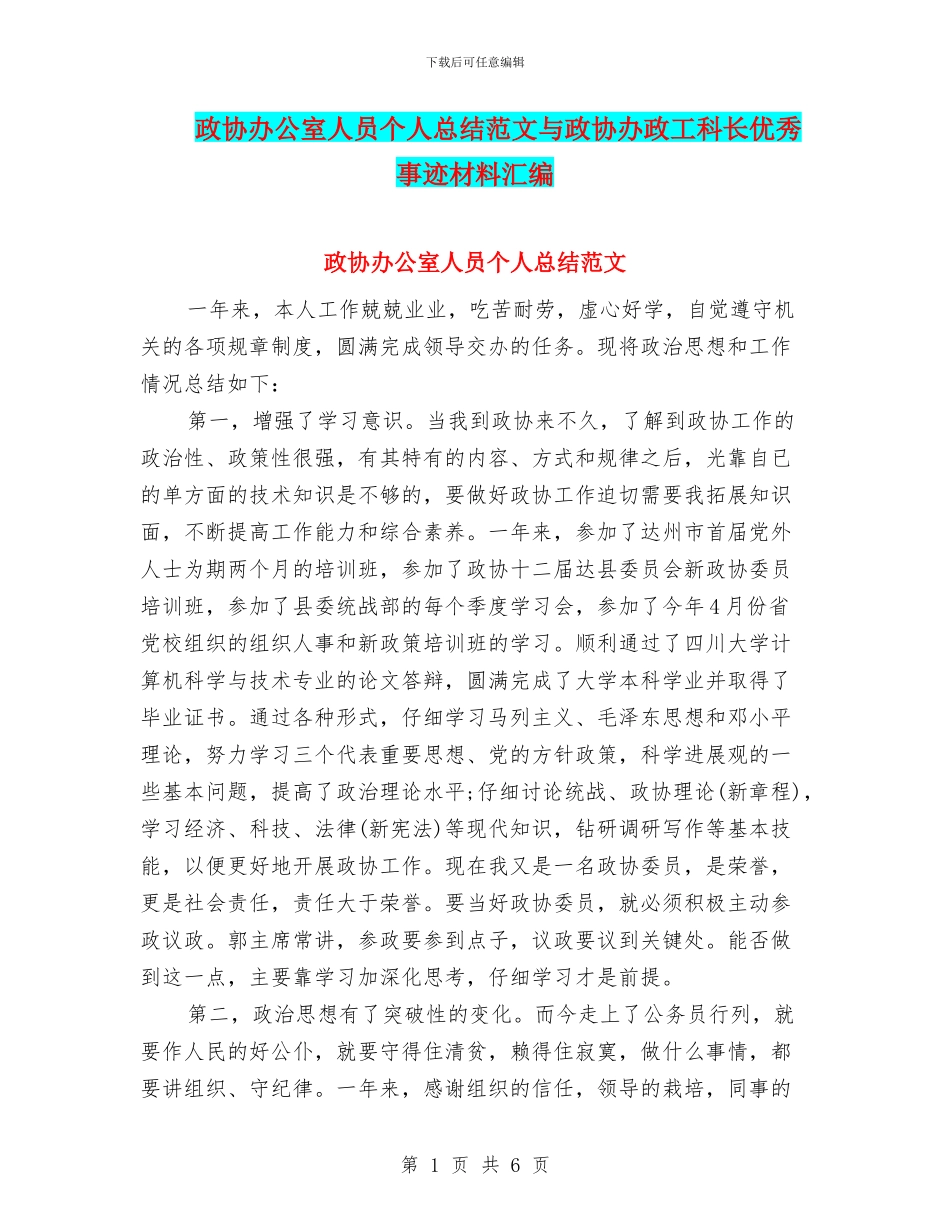 下载后可任意编辑

政协办公室人员个人总结范文与政协办政工科长优秀事迹材料汇编

政协办公室人员个人总结范文

一年来，本人工作兢兢业业，吃苦耐劳，虚心好学，自觉遵守机关的各项规章制度，圆满完成领导交办的任务。现将政治思想和工作情况总结如下：

第一，增强了学习意识。当我到政协来不久，了解到政协工作的政治性、政策性很强，有其特有的内容、方式和规律之后，光靠自已的单方面的技术知识是不够的，要做好政协工作迫切需要我拓展知识面，不断提高工作能力和综合素养。一年来，参加了达州市首届党外人士为期两个月的培训班，参加了政协十二届达县委员会新政协委员培训班，参加了县委统战部的每个季度学习会，参加了今年4月份省党校组织的组织人事和新政策培训班的学习。顺利通过了四川大学计算机科学与技术专业的论文答辩，圆满完成了大学本科学业并取得了毕业证书。通过各种形式，仔细学习马列主义、毛泽东思想和邓小平理论，努力学习三个代表重要思想、党的方针政策，科学进展观的一些基本问题，提高了政治理论水平;仔细讨论统战、政协理论(新章程)，学习经济、科技、法律(新宪法)等现代知识，钻研调研写作等基本技能，以便更好地开展政协工作。现在我又是一名政协委员，是荣誉，更是社会责任，责任大于荣誉。要当好政协委员，就必须积极主动参政议政。郭主席常讲，参政要参到点子，议政要议到关键处。能否做到这一点，主要靠学习加深化思考，仔细学习才是前提。

第二，政治思想有了突破性的变化。而今走上了公务员行列，就要作人民的好公仆，就要守得住清贫，赖得住寂寞，做什么事情，都要讲组织、守纪律。一年来，感谢组织的信任，领导的栽培，同事的

第 1 页 共 6 页